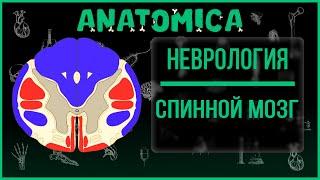 ANATOMICA

НЕВРОЛОГИЯ

СПИННОЙ МОЗГ